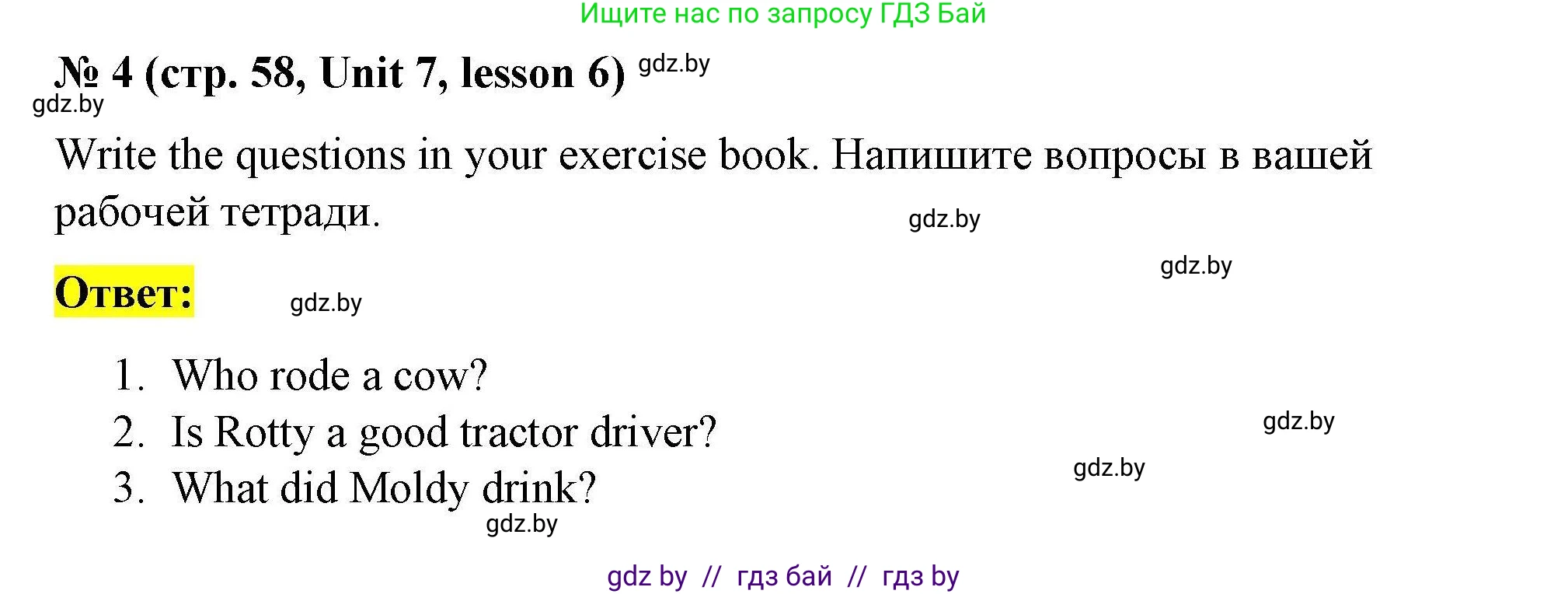 Ищите нас по запросу ГДЗ Бай

№ 4 (стр. 58, Unit 7, lesson 6) gdz.by

gdz.by

Write the questions in your exercise book. Напишите вопросы в вашей рабочей тетради.

gdz.by

gdz.by

Ответ:

gdz.by

1. Who rode a cow?
2. Is Rotty a good tractor driver?
3. What did Moldy drink?

gdz.by

gdz.by

gdz.by

gdz by // гдз бай // гдз by